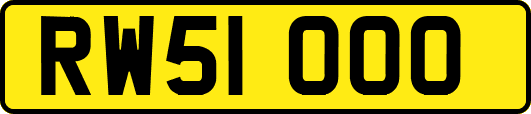 RW51 OOO